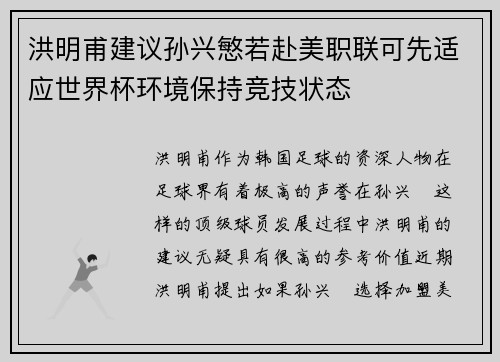 洪明甫建议孙兴慜若赴美职联可先适应世界杯环境保持竞技状态

洪明甫作为韩国足球的资深人物在足球界有着极高的声誉在孙兴 这样的顶级球员发展过程中洪明甫的建议无疑具有很高的参考价值近期洪明甫提出如果孙兴 选择加盟美